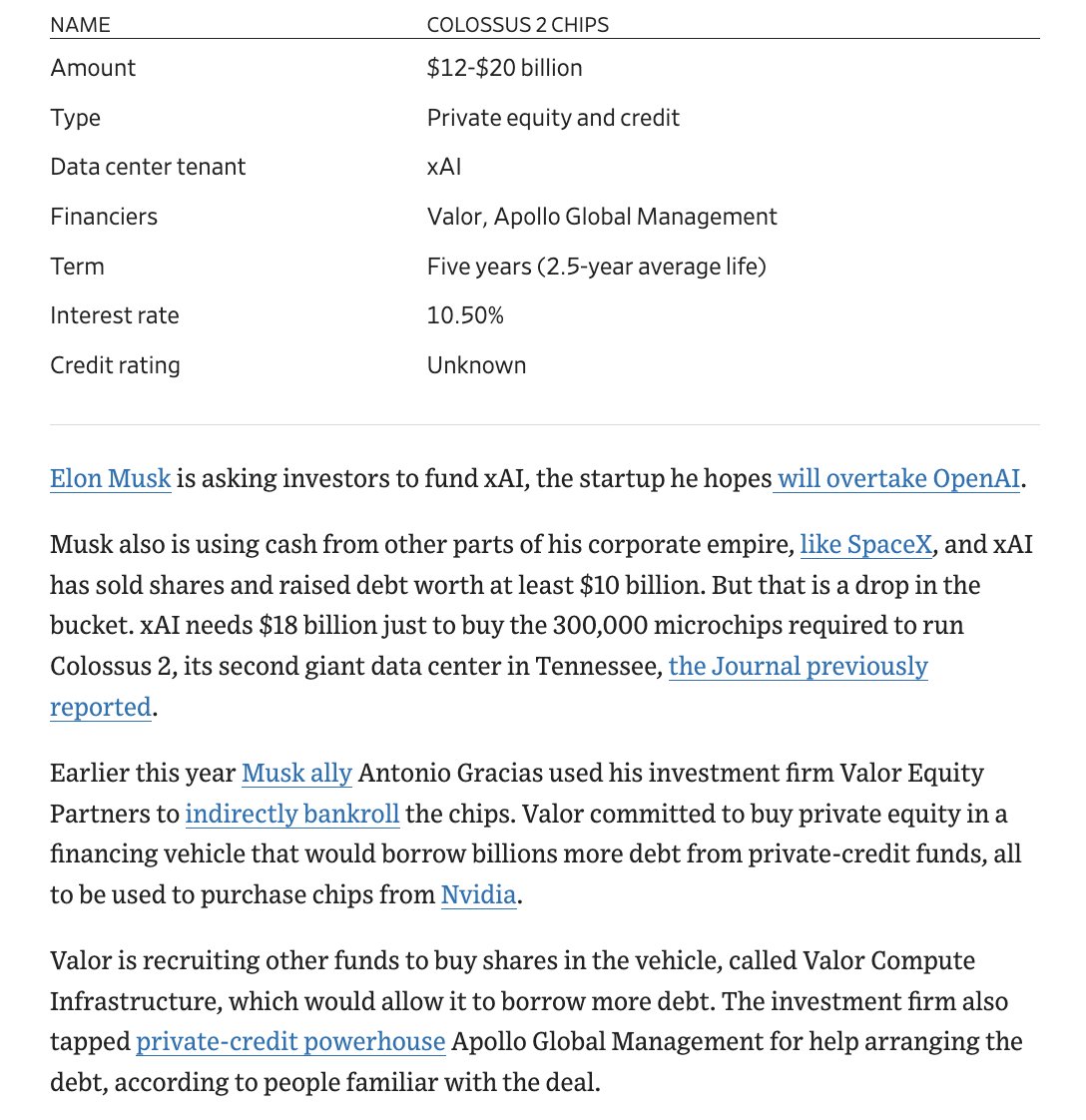 | NAME | COLOSSUS 2 CHIPS |
|---|---|
| Amount | \$12-\$20 billion |
| Type | Private equity and credit |
| Data center tenant | xAI |
| Financiers | Valor, Apollo Global Management |
| Term | Five years (2.5-year average life) |
| Interest rate | 10.50% |
| Credit rating | Unknown |

Elon Musk is asking investors to fund xAI, the startup he hopes will overtake OpenAI.

Musk also is using cash from other parts of his corporate empire, like SpaceX, and xAI has sold shares and raised debt worth at least \$10 billion. But that is a drop in the bucket. xAI needs \$18 billion just to buy the 300,000 microchips required to run Colossus 2, its second giant data center in Tennessee, the Journal previously reported.

Earlier this year Musk ally Antonio Gracias used his investment firm Valor Equity Partners to indirectly bankroll the chips. Valor committed to buy private equity in a financing vehicle that would borrow billions more debt from private-credit funds, all to be used to purchase chips from Nvidia.

Valor is recruiting other funds to buy shares in the vehicle, called Valor Compute Infrastructure, which would allow it to borrow more debt. The investment firm also tapped private-credit powerhouse Apollo Global Management for help arranging the debt, according to people familiar with the deal.